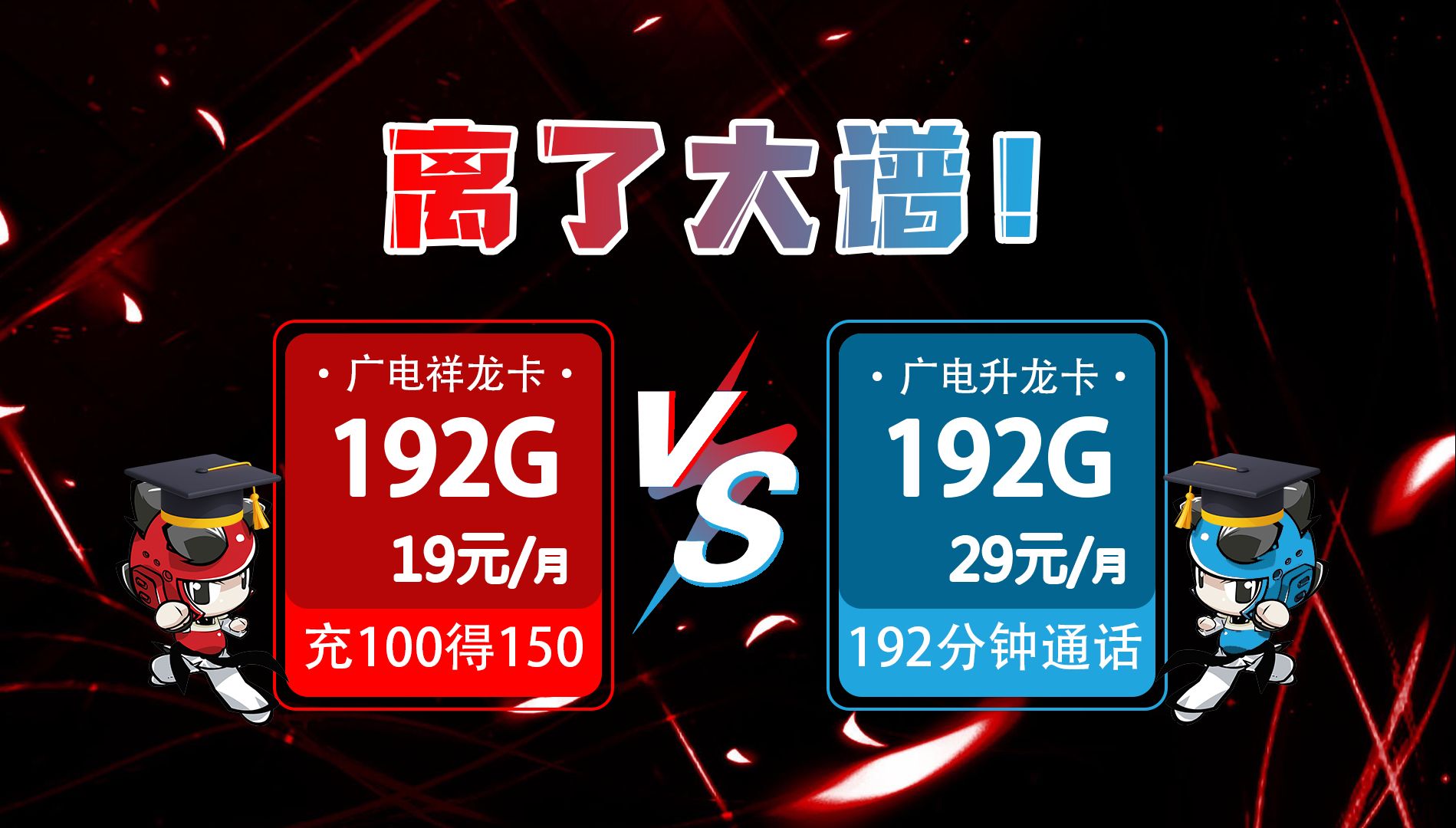 离了大谱！

· 广电祥龙卡 ·

192G

19元/月

充100得150

VS

· 广电升龙卡 ·

192G

29元/月

192分钟通话